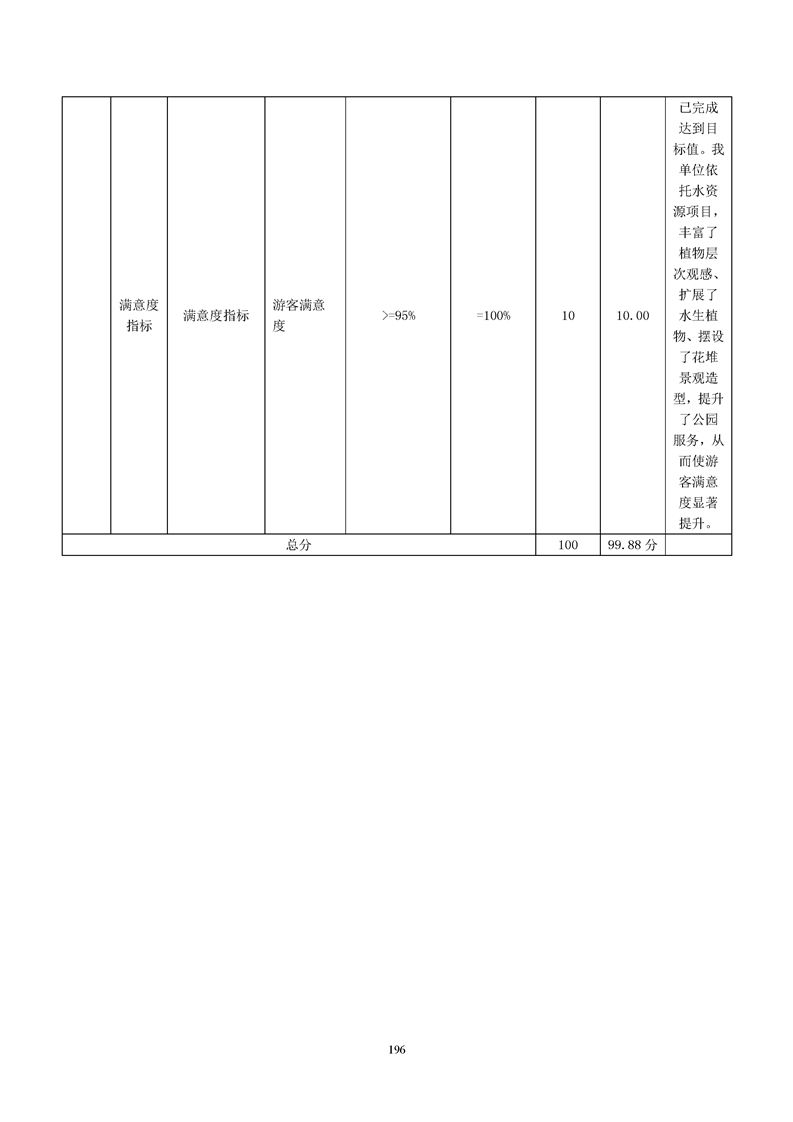 | | 满意度指标 | 满意度指标 | 游客满意度 | >=95% | =100% | 10 | 10.00 | 已完成达到目标值。我单位依托水资源项目，丰富了植物层次观感、扩展了水生植物、摆设了花堆景观造型，提升了公园服务，从而使游客满意度显著提升。 |
|---|---|---|---|---|---|---|---|---|
| 总分 | | | | | | 100 | 99.88 分 | |

196